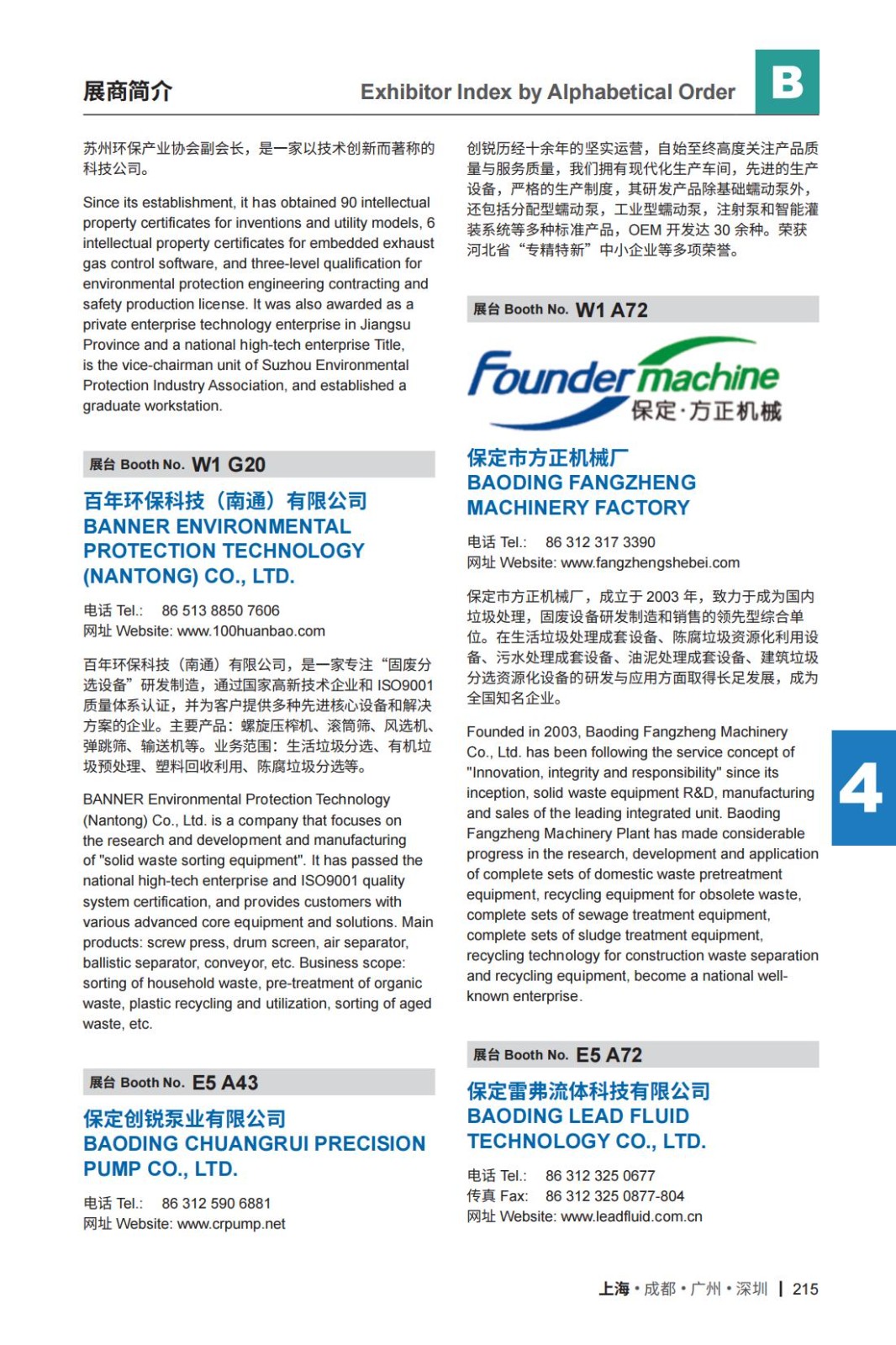 展商简介

Exhibitor Index by Alphabetical Order

B

苏州环保产业协会副会长，是一家以技术创新而著称的科技公司。

Since its establishment, it has obtained 90 intellectual property certificates for inventions and utility models, 6 intellectual property certificates for embedded exhaust gas control software, and three-level qualification for environmental protection engineering contracting and safety production license. It was also awarded as a private enterprise technology enterprise in Jiangsu Province and a national high-tech enterprise Title, is the vice-chairman unit of Suzhou Environmental Protection Industry Association, and established a graduate workstation.

展台 Booth No. W1 G20

百年环保科技（南通）有限公司
BANNER ENVIRONMENTAL PROTECTION TECHNOLOGY (NANTONG) CO., LTD.

电话 Tel.: 86 513 8850 7606
网址 Website: www.100huanbao.com

百年环保科技（南通）有限公司，是一家专注“固废分选设备”研发制造，通过国家高新技术企业和 ISO9001 质量体系认证，并为客户提供多种先进核心设备和解决方案的企业。主要产品：螺旋压榨机、滚筒筛、风选机、弹跳筛、输送机等。业务范围：生活垃圾分选、有机垃圾预处理、塑料回收利用、陈腐垃圾分选等。

BANNER Environmental Protection Technology (Nantong) Co., Ltd. is a company that focuses on the research and development and manufacturing of "solid waste sorting equipment". It has passed the national high-tech enterprise and ISO9001 quality system certification, and provides customers with various advanced core equipment and solutions. Main products: screw press, drum screen, air separator, ballistic separator, conveyor, etc. Business scope: sorting of household waste, pre-treatment of organic waste, plastic recycling and utilization, sorting of aged waste, etc.

展台 Booth No. E5 A43

保定创锐泵业有限公司
BAODING CHUANGRUI PRECISION PUMP CO., LTD.

电话 Tel.: 86 312 590 6881
网址 Website: www.crpump.net

创锐历经十余年的坚实运营，自始至终高度关注产品质量与服务质量，我们拥有现代化生产车间，先进的生产设备，严格的生产制度，其研发产品除基础蠕动泵外，还包括分配型蠕动泵，工业型蠕动泵，注射泵和智能灌装系统等多种标准产品，OEM 开发达 30 余种。荣获河北省“专精特新”中小企业等多项荣誉。

展台 Booth No. W1 A72

Founder machine
保定·方正机械

保定市方正机械厂
BAODING FANGZHENG MACHINERY FACTORY

电话 Tel.: 86 312 317 3390
网址 Website: www.fangzhengshebei.com

保定市方正机械厂，成立于 2003 年，致力于成为国内垃圾处理，固废设备研发制造和销售的领先型综合单位。在生活垃圾处理成套设备、陈腐垃圾资源化利用设备、污水处理成套设备、油泥处理成套设备、建筑垃圾分选资源化设备的研发与应用方面取得长足发展，成为全国知名企业。

Founded in 2003, Baoding Fangzheng Machinery Co., Ltd. has been following the service concept of "Innovation, integrity and responsibility" since its inception, solid waste equipment R&D, manufacturing and sales of the leading integrated unit. Baoding Fangzheng Machinery Plant has made considerable progress in the research, development and application of complete sets of domestic waste pretreatment equipment, recycling equipment for obsolete waste, complete sets of sewage treatment equipment, complete sets of sludge treatment equipment, recycling technology for construction waste separation and recycling equipment, become a national well-known enterprise.

4

展台 Booth No. E5 A72

保定雷弗流体科技有限公司
BAODING LEAD FLUID TECHNOLOGY CO., LTD.

电话 Tel.: 86 312 325 0677
传真 Fax: 86 312 325 0877-804
网址 Website: www.leadfluid.com.cn

上海 • 成都 • 广州 • 深圳 | 215